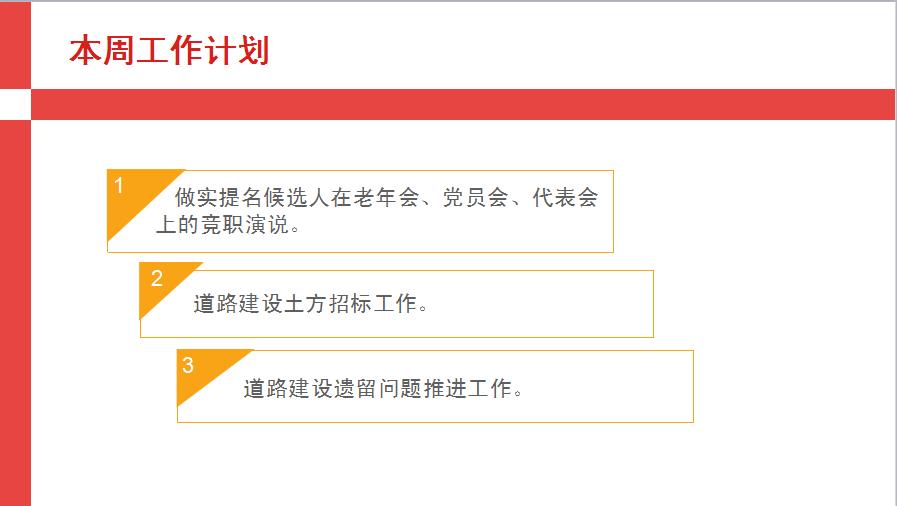 本周工作计划

1
做实提名候选人在老年会、党员会、代表会上的竞职演说。

2
道路建设土方招标工作。

3
道路建设遗留问题推进工作。